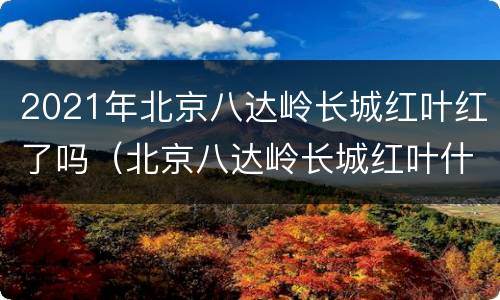 2021年北京八达岭长城红叶红了吗（北京八达岭长城红叶什